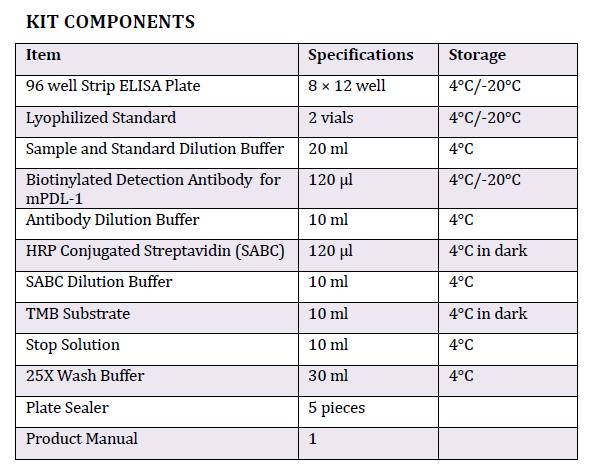 KIT COMPONENTS

| Item | Specifications | Storage |
|---|---|---|
| 96 well Strip ELISA Plate | 8 × 12 well | 4°C/-20°C |
| Lyophilized Standard | 2 vials | 4°C/-20°C |
| Sample and Standard Dilution Buffer | 20 ml | 4°C |
| Biotinylated Detection Antibody for mPDL-1 | 120 μl | 4°C/-20°C |
| Antibody Dilution Buffer | 10 ml | 4°C |
| HRP Conjugated Streptavidin (SABC) | 120 μl | 4°C in dark |
| SABC Dilution Buffer | 10 ml | 4°C |
| TMB Substrate | 10 ml | 4°C in dark |
| Stop Solution | 10 ml | 4°C |
| 25X Wash Buffer | 30 ml | 4°C |
| Plate Sealer | 5 pieces | |
| Product Manual | 1 | |